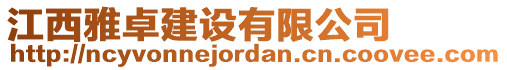 江西雅卓建设有限公司
http://ncyvonnejordan.cn.coovee.com